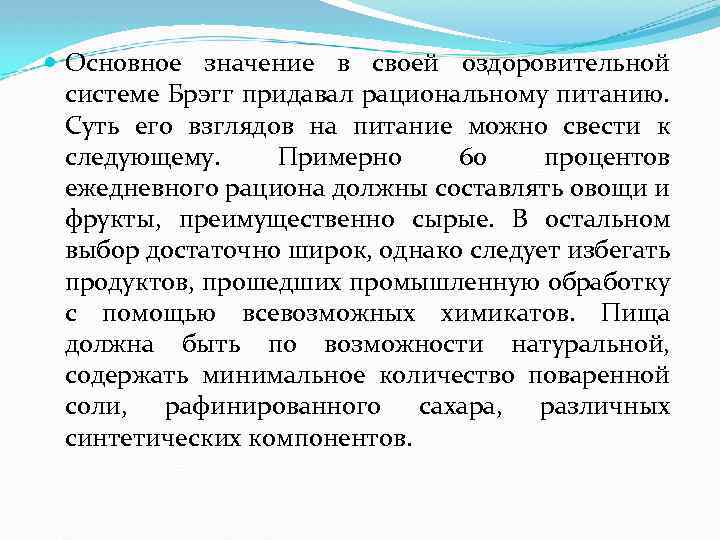 Основное значение в своей оздоровительной системе Брэгг придавал рациональному питанию. Суть его взглядов на питание можно свести к следующему. Примерно 60 процентов ежедневного рациона должны составлять овощи и фрукты, преимущественно сырые. В остальном выбор достаточно широк, однако следует избегать продуктов, прошедших промышленную обработку с помощью всевозможных химикатов. Пища должна быть по возможности натуральной, содержать минимальное количество поваренной соли, рафинированного сахара, различных синтетических компонентов.